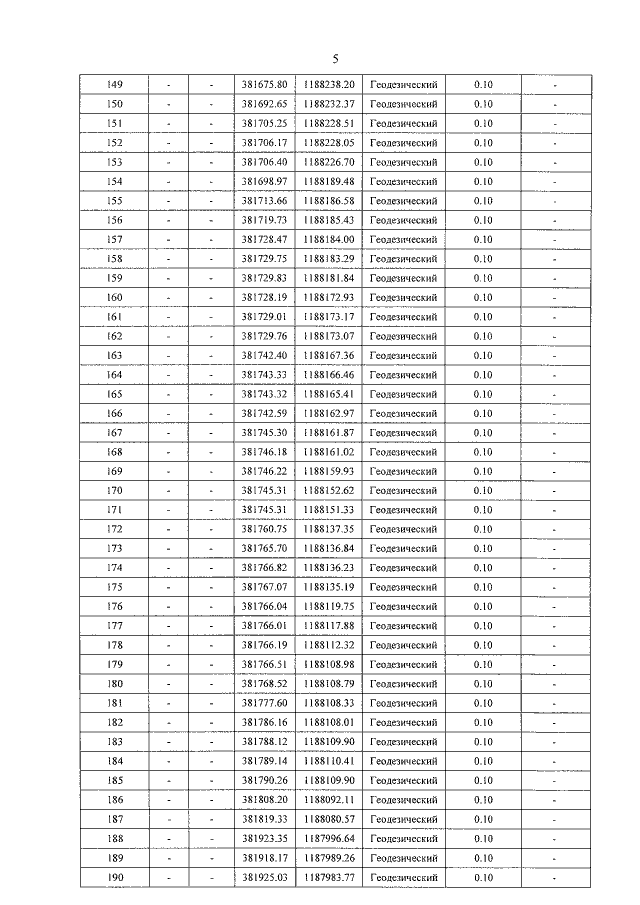 5

| 149 | - | - | 381675.80 | 1188238.20 | Геодезический | 0.10 | - |
|---|---|---|---|---|---|---|---|
| 150 | - | - | 381692.65 | 1188232.37 | Геодезический | 0.10 | - |
| 151 | - | - | 381705.25 | 1188228.51 | Геодезический | 0.10 | - |
| 152 | - | - | 381706.17 | 1188228.05 | Геодезический | 0.10 | - |
| 153 | - | - | 381706.40 | 1188226.70 | Геодезический | 0.10 | - |
| 154 | - | - | 381698.97 | 1188189.48 | Геодезический | 0.10 | - |
| 155 | - | - | 381713.66 | 1188186.58 | Геодезический | 0.10 | - |
| 156 | - | - | 381719.73 | 1188185.43 | Геодезический | 0.10 | - |
| 157 | - | - | 381728.47 | 1188184.00 | Геодезический | 0.10 | - |
| 158 | - | - | 381729.75 | 1188183.29 | Геодезический | 0.10 | - |
| 159 | - | - | 381729.83 | 1188181.84 | Геодезический | 0.10 | - |
| 160 | - | - | 381728.19 | 1188172.93 | Геодезический | 0.10 | - |
| 161 | - | - | 381729.01 | 1188173.17 | Геодезический | 0.10 | - |
| 162 | - | - | 381729.76 | 1188173.07 | Геодезический | 0.10 | - |
| 163 | - | - | 381742.40 | 1188167.36 | Геодезический | 0.10 | - |
| 164 | - | - | 381743.33 | 1188166.46 | Геодезический | 0.10 | - |
| 165 | - | - | 381743.32 | 1188165.41 | Геодезический | 0.10 | - |
| 166 | - | - | 381742.59 | 1188162.97 | Геодезический | 0.10 | - |
| 167 | - | - | 381745.30 | 1188161.87 | Геодезический | 0.10 | - |
| 168 | - | - | 381746.18 | 1188161.02 | Геодезический | 0.10 | - |
| 169 | - | - | 381746.22 | 1188159.93 | Геодезический | 0.10 | - |
| 170 | - | - | 381745.31 | 1188152.62 | Геодезический | 0.10 | - |
| 171 | - | - | 381745.31 | 1188151.33 | Геодезический | 0.10 | - |
| 172 | - | - | 381760.75 | 1188137.35 | Геодезический | 0.10 | - |
| 173 | - | - | 381765.70 | 1188136.84 | Геодезический | 0.10 | - |
| 174 | - | - | 381766.82 | 1188136.23 | Геодезический | 0.10 | - |
| 175 | - | - | 381767.07 | 1188135.19 | Геодезический | 0.10 | - |
| 176 | - | - | 381766.04 | 1188119.75 | Геодезический | 0.10 | - |
| 177 | - | - | 381766.01 | 1188117.88 | Геодезический | 0.10 | - |
| 178 | - | - | 381766.19 | 1188112.32 | Геодезический | 0.10 | - |
| 179 | - | - | 381766.51 | 1188108.98 | Геодезический | 0.10 | - |
| 180 | - | - | 381768.52 | 1188108.79 | Геодезический | 0.10 | - |
| 181 | - | - | 381777.60 | 1188108.33 | Геодезический | 0.10 | - |
| 182 | - | - | 381786.16 | 1188108.01 | Геодезический | 0.10 | - |
| 183 | - | - | 381788.12 | 1188109.90 | Геодезический | 0.10 | - |
| 184 | - | - | 381789.14 | 1188110.41 | Геодезический | 0.10 | - |
| 185 | - | - | 381790.26 | 1188109.90 | Геодезический | 0.10 | - |
| 186 | - | - | 381808.20 | 1188092.11 | Геодезический | 0.10 | - |
| 187 | - | - | 381819.33 | 1188080.57 | Геодезический | 0.10 | - |
| 188 | - | - | 381923.35 | 1187996.64 | Геодезический | 0.10 | - |
| 189 | - | - | 381918.17 | 1187989.26 | Геодезический | 0.10 | - |
| 190 | - | - | 381925.03 | 1187983.77 | Геодезический | 0.10 | - |